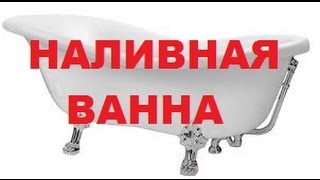 НАЛИВНАЯ
ВАННА